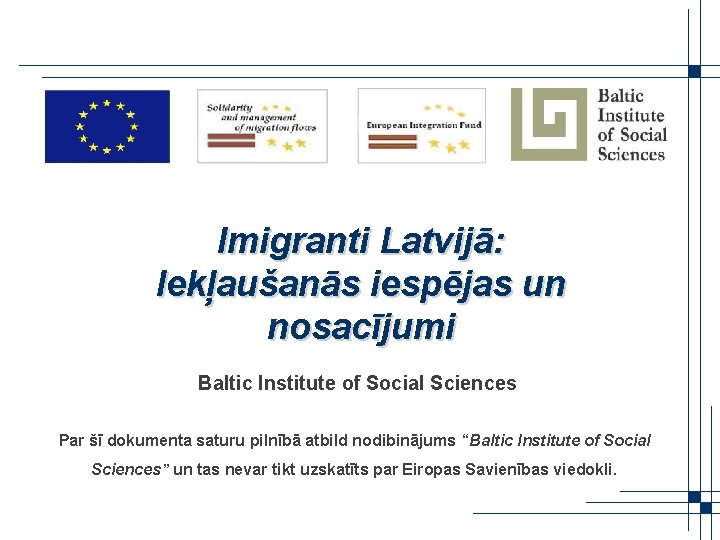 Solidarity and management of migration flows

European Integration Fund

Baltic Institute of Social Sciences

Imigranti Latvijā: Iekļaušanās iespējas un nosacījumi

Baltic Institute of Social Sciences

Par šī dokumenta saturu pilnībā atbild nodibinājums "Baltic Institute of Social Sciences" un tas nevar tikt uzskatīts par Eiropas Savienības viedokli.